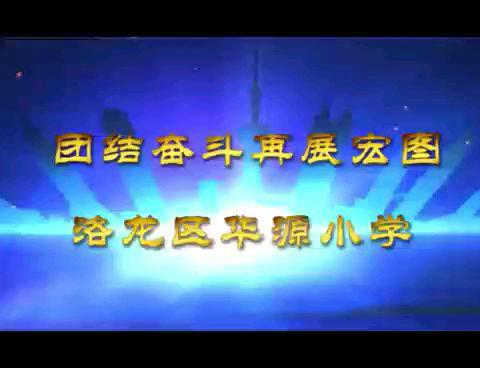 团结奋斗再展宏图

洛龙区华源小学